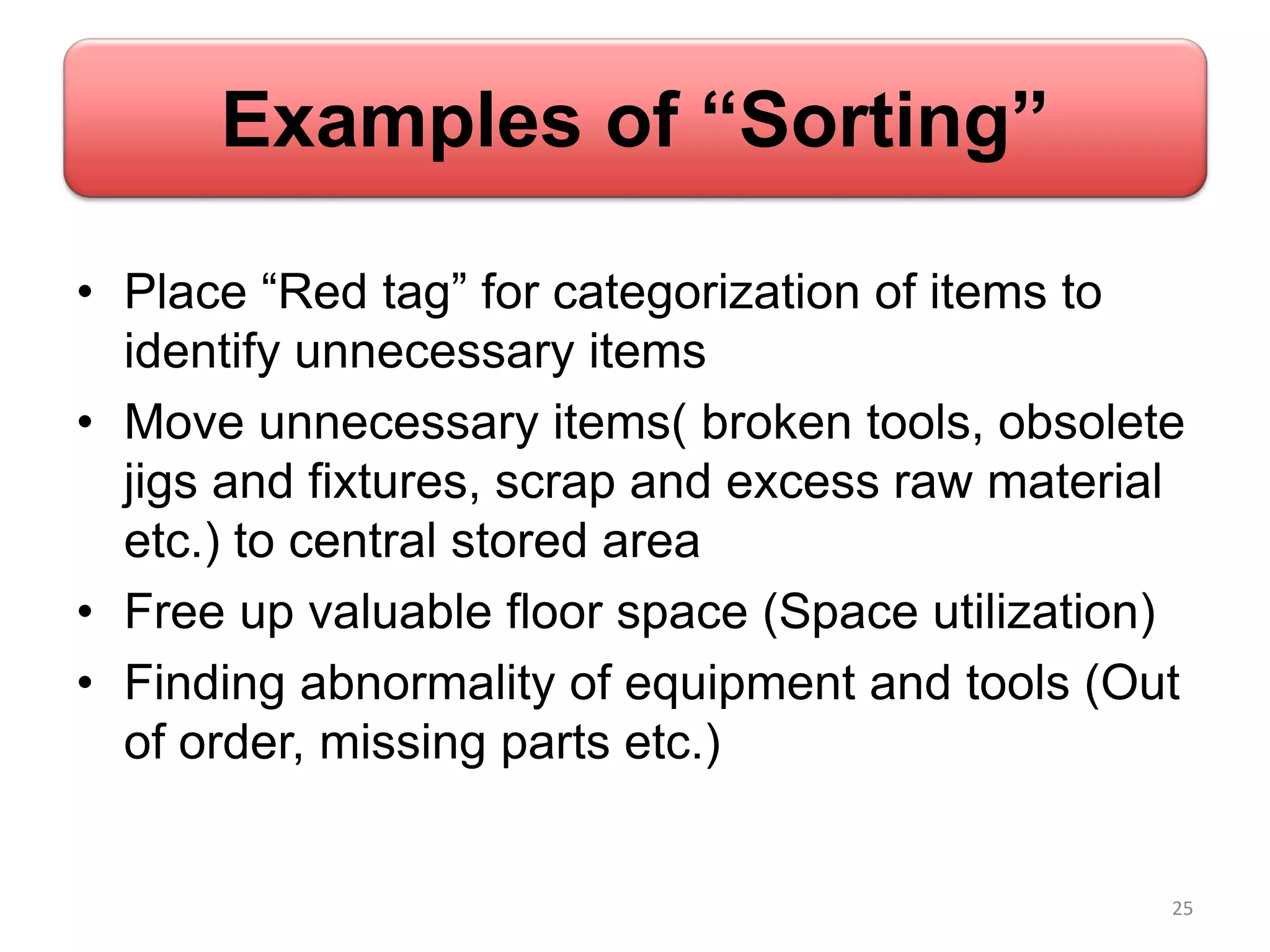 Examples of “Sorting”

• Place “Red tag” for categorization of items to identify unnecessary items
• Move unnecessary items( broken tools, obsolete jigs and fixtures, scrap and excess raw material etc.) to central stored area
• Free up valuable floor space (Space utilization)
• Finding abnormality of equipment and tools (Out of order, missing parts etc.)

25